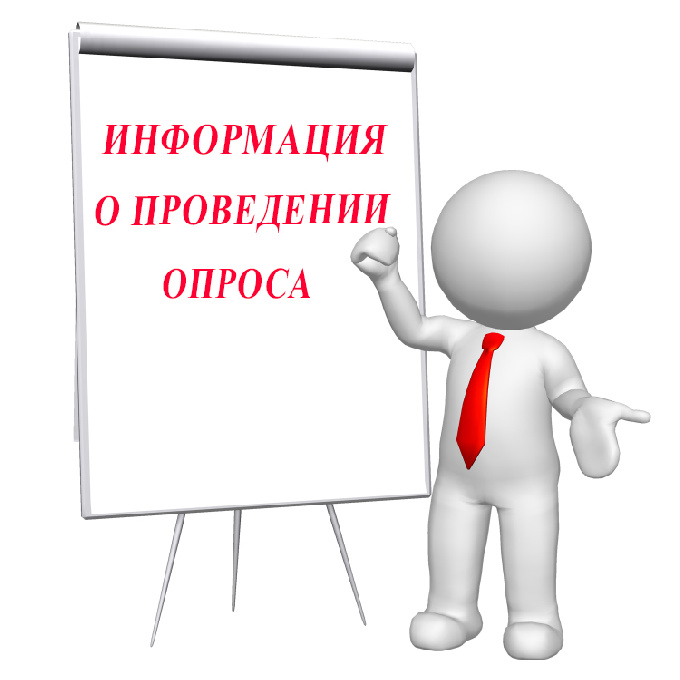 ИНФОРМАЦИЯ
О ПРОВЕДЕНИИ
ОПРОСА